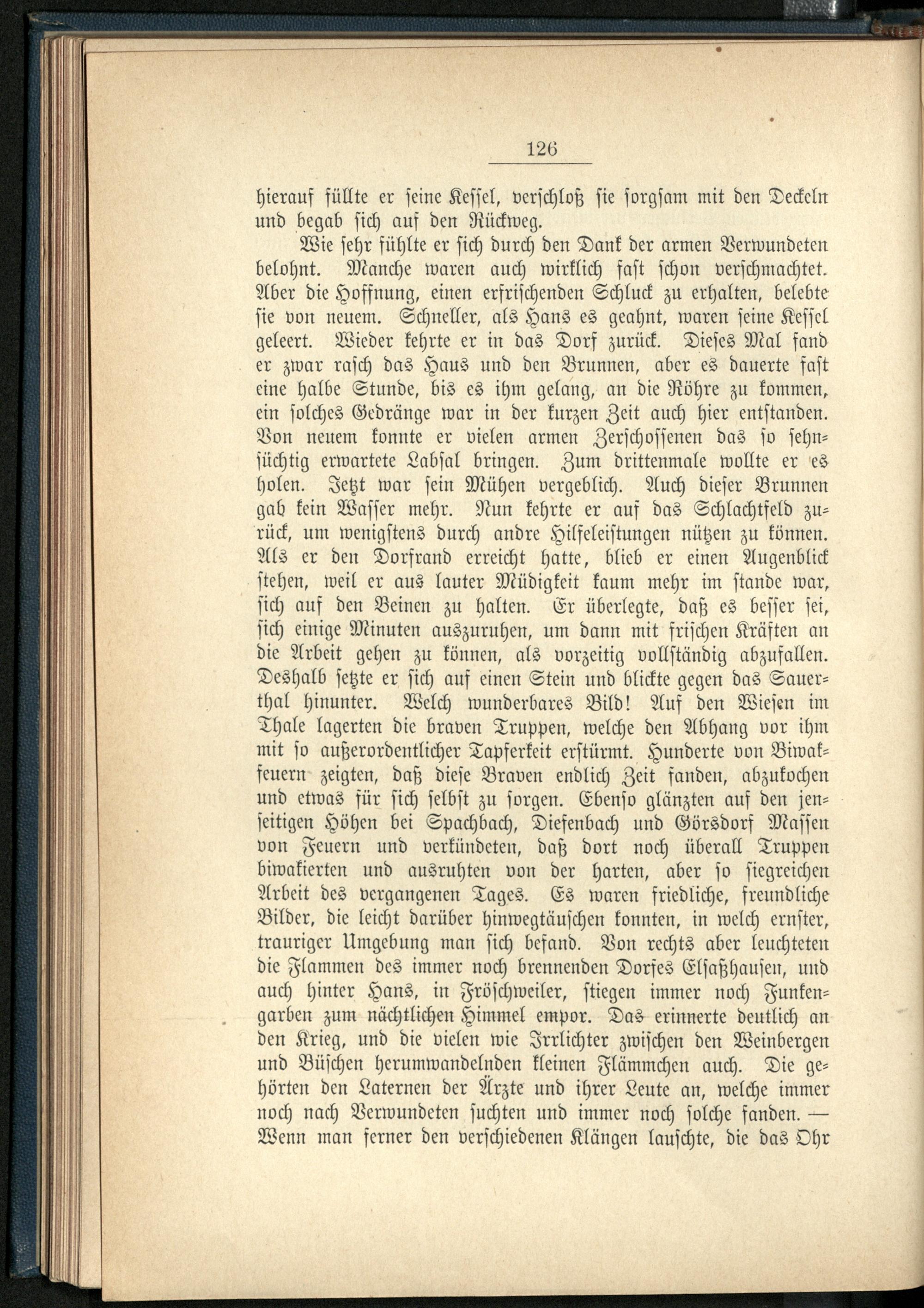 126

hierauf füllte er seine Kessel, verschloß sie sorgsam mit den Deckeln und begab sich auf den Rückweg.

Wie sehr fühlte er sich durch den Dank der armen Verwundeten belohnt. Manche waren auch wirklich fast schon verschmachtet. Aber die Hoffnung, einen erfrischenden Schluck zu erhalten, belebte sie von neuem. Schneller, als Hans es geahnt, waren seine Kessel geleert. Wieder kehrte er in das Dorf zurück. Dieses Mal fand er zwar rasch das Haus und den Brunnen, aber es dauerte fast eine halbe Stunde, bis es ihm gelang, an die Röhre zu kommen, ein solches Gedränge war in der kurzen Zeit auch hier entstanden. Von neuem konnte er vielen armen Zerschossenen das so sehnsüchtig erwartete Labsal bringen. Zum drittenmale wollte er es holen. Jetzt war sein Mühen vergeblich. Auch dieser Brunnen gab kein Wasser mehr. Nun kehrte er auf das Schlachtfeld zurück, um wenigstens durch andre Hilfeleistungen nützen zu können. Als er den Dorfrand erreicht hatte, blieb er einen Augenblick stehen, weil er aus lauter Müdigkeit kaum mehr im stande war, sich auf den Beinen zu halten. Er überlegte, daß es besser sei, sich einige Minuten auszuruhen, um dann mit frischen Kräften an die Arbeit gehen zu können, als vorzeitig vollständig abzufallen. Deshalb setzte er sich auf einen Stein und blickte gegen das Sauerthal hinunter. Welch wunderbares Bild! Auf den Wiesen im Thale lagerten die braven Truppen, welche den Abhang vor ihm mit so außerordentlicher Tapferkeit erstürmt. Hunderte von Biwakfeuern zeigten, daß diese Braven endlich Zeit fanden, abzukochen und etwas für sich selbst zu sorgen. Ebenso glänzten auf den jenseitigen Höhen bei Spachbach, Diefenbach und Görsdorf Massen von Feuern und verkündeten, daß dort noch überall Truppen biwakierten und ausruhten von der harten, aber so siegreichen Arbeit des vergangenen Tages. Es waren friedliche, freundliche Bilder, die leicht darüber hinwegtäuschen konnten, in welch ernster, trauriger Umgebung man sich befand. Von rechts aber leuchteten die Flammen des immer noch brennenden Dorfes Elsaßhausen, und auch hinter Hans, in Fröschweiler, stiegen immer noch Funkengarben zum nächtlichen Himmel empor. Das erinnerte deutlich an den Krieg, und die vielen wie Irrlichter zwischen den Weinbergen und Büschen herumwandelnden kleinen Flämmchen auch. Die gehörten den Laternen der Ärzte und ihrer Leute an, welche immer noch nach Verwundeten suchten und immer noch solche fanden. — Wenn man ferner den verschiedenen Klängen lauschte, die das Ohr